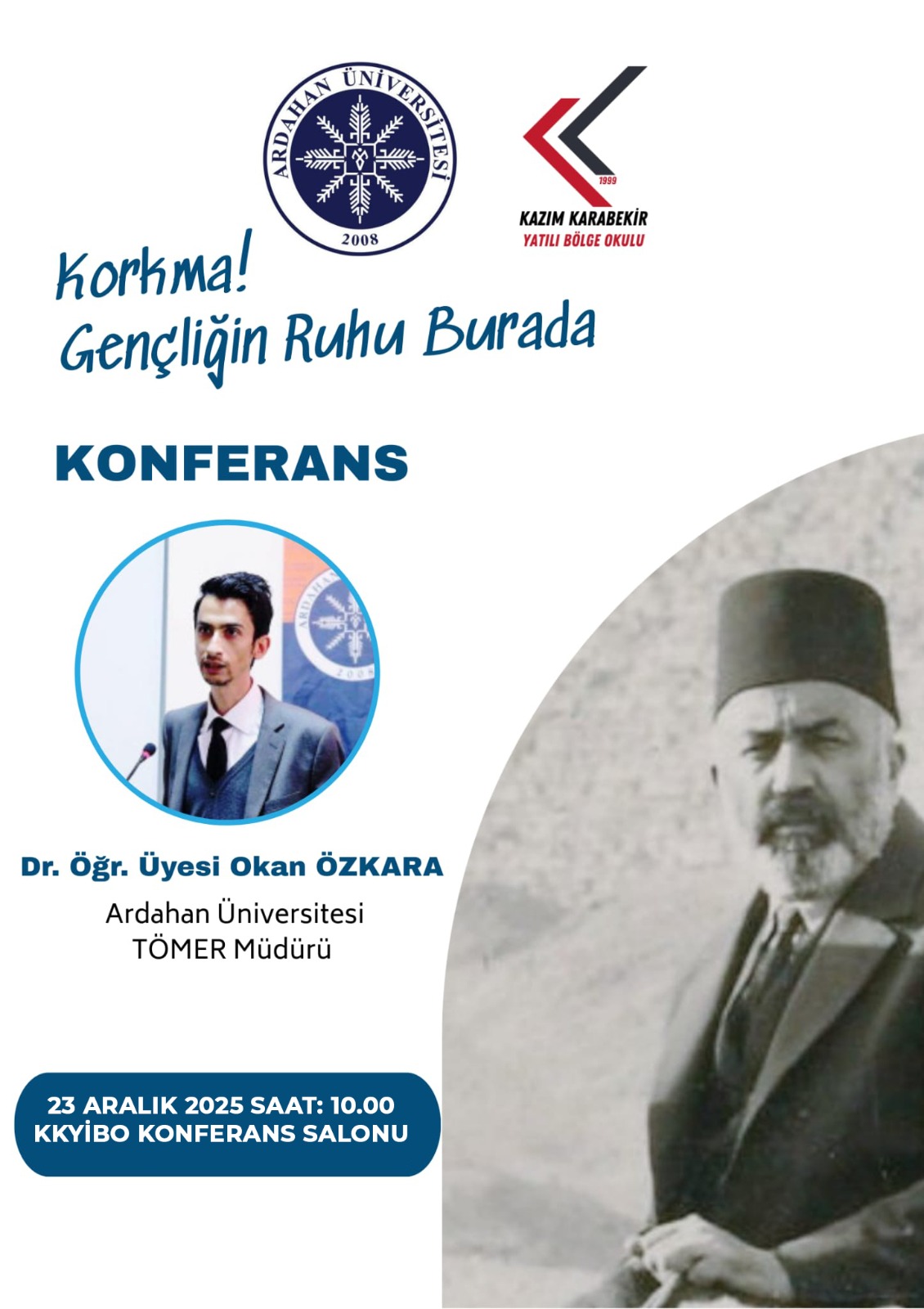 ARDAHAN ÜNİVERSİTESİ
2008

1999
KAZIM KARABEKİR
YATILI BÖLGE OKULU

Korkma!
Gençliğin Ruhu Burada

KONFERANS

Dr. Öğr. Üyesi Okan ÖZKARA
Ardahan Üniversitesi
TÖMER Müdürü

23 ARALIK 2025 SAAT: 10.00
KKYİBO KONFERANS SALONU